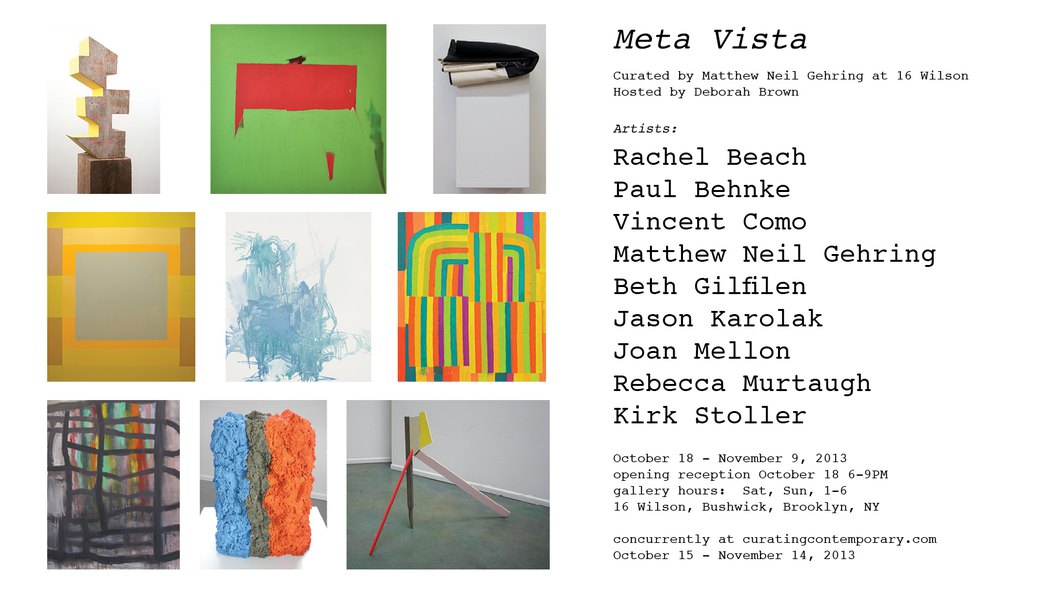 Meta Vista

Curated by Matthew Neil Gehring at 16 Wilson
Hosted by Deborah Brown

Artists:

Rachel Beach
Paul Behnke
Vincent Como
Matthew Neil Gehring
Beth Gilfilen
Jason Karolak
Joan Mellon
Rebecca Murtaugh
Kirk Stoller

October 18 - November 9, 2013
opening reception October 18 6-9PM
gallery hours: Sat, Sun, 1-6
16 Wilson, Bushwick, Brooklyn, NY

concurrently at curatingcontemporary.com
October 15 - November 14, 2013